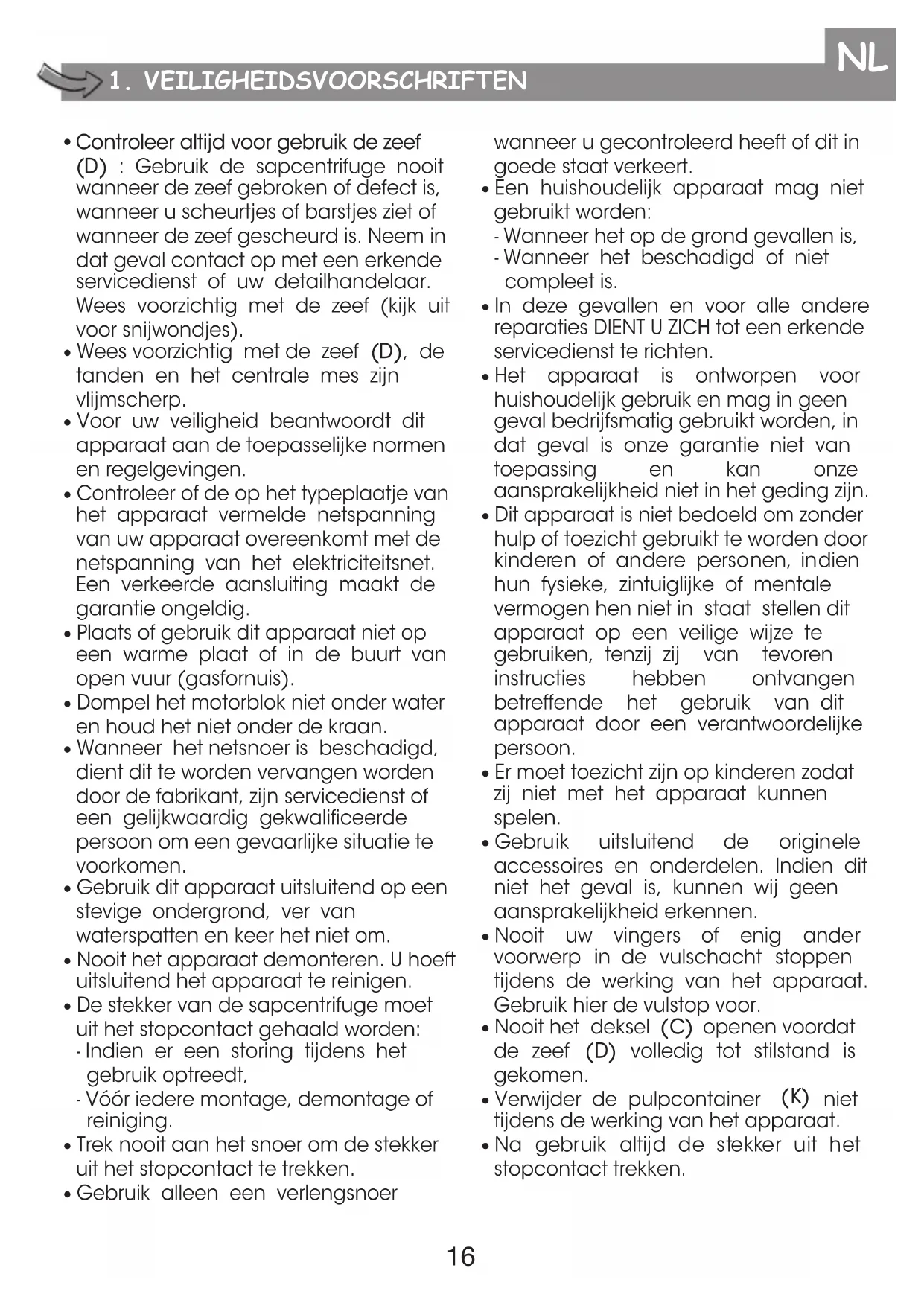 NL

1. VEILIGHEIDSVOORSCHRIFTEN

• Controleer altijd voor gebruik de zeef (D) : Gebruik de sapcentrifuge nooit wanneer de zeef gebroken of defect is, wanneer u scheurtjes of barstjes ziet of wanneer de zeef gescheurd is. Neem in dat geval contact op met een erkende servicedienst of uw detailhandelaar. Wees voorzichtig met de zeef (kijk uit voor snijwondjes).
• Wees voorzichtig met de zeef (D), de tanden en het centrale mes zijn vlijmscherp.
• Voor uw veiligheid beantwoordt dit apparaat aan de toepasselijke normen en regelgevingen.
• Controleer of de op het typeplaatje van het apparaat vermelde netspanning van uw apparaat overeenkomt met de netspanning van het elektriciteitsnet. Een verkeerde aansluiting maakt de garantie ongeldig.
• Plaats of gebruik dit apparaat niet op een warme plaat of in de buurt van open vuur (gasfornuis).
• Dompel het motorblok niet onder water en houd het niet onder de kraan.
• Wanneer het netsnoer is beschadigd, dient dit te worden vervangen worden door de fabrikant, zijn servicedienst of een gelijkwaardig gekwalificeerde persoon om een gevaarlijke situatie te voorkomen.
• Gebruik dit apparaat uitsluitend op een stevige ondergrond, ver van waterspatten en keer het niet om.
• Nooit het apparaat demonteren. U hoeft uitsluitend het apparaat te reinigen.
• De stekker van de sapcentrifuge moet uit het stopcontact gehaald worden:
- Indien er een storing tijdens het gebruik optreedt,
- Vóór iedere montage, demontage of reiniging.
• Trek nooit aan het snoer om de stekker uit het stopcontact te trekken.
• Gebruik alleen een verlengsnoer wanneer u gecontroleerd heeft of dit in goede staat verkeert.
• Een huishoudelijk apparaat mag niet gebruikt worden:
- Wanneer het op de grond gevallen is,
- Wanneer het beschadigd of niet compleet is.
• In deze gevallen en voor alle andere reparaties DIENT U ZICH tot een erkende servicedienst te richten.
• Het apparaat is ontworpen voor huishoudelijk gebruik en mag in geen geval bedrijfsmatig gebruikt worden, in dat geval is onze garantie niet van toepassing en kan onze aansprakelijkheid niet in het geding zijn.
• Dit apparaat is niet bedoeld om zonder hulp of toezicht gebruikt te worden door kinderen of andere personen, indien hun fysieke, zintuiglijke of mentale vermogen hen niet in staat stellen dit apparaat op een veilige wijze te gebruiken, tenzij zij van tevoren instructies hebben ontvangen betreffende het gebruik van dit apparaat door een verantwoordelijke persoon.
• Er moet toezicht zijn op kinderen zodat zij niet met het apparaat kunnen spelen.
• Gebruik uitsluitend de originele accessoires en onderdelen. Indien dit niet het geval is, kunnen wij geen aansprakelijkheid erkennen.
• Nooit uw vingers of enig ander voorwerp in de vulschacht stoppen tijdens de werking van het apparaat. Gebruik hier de vulstop voor.
• Nooit het deksel (C) openen voordat de zeef (D) volledig tot stilstand is gekomen.
• Verwijder de pulpcontainer (K) niet tijdens de werking van het apparaat.
• Na gebruik altijd de stekker uit het stopcontact trekken.

16